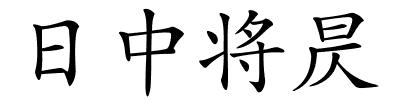 日中将昃